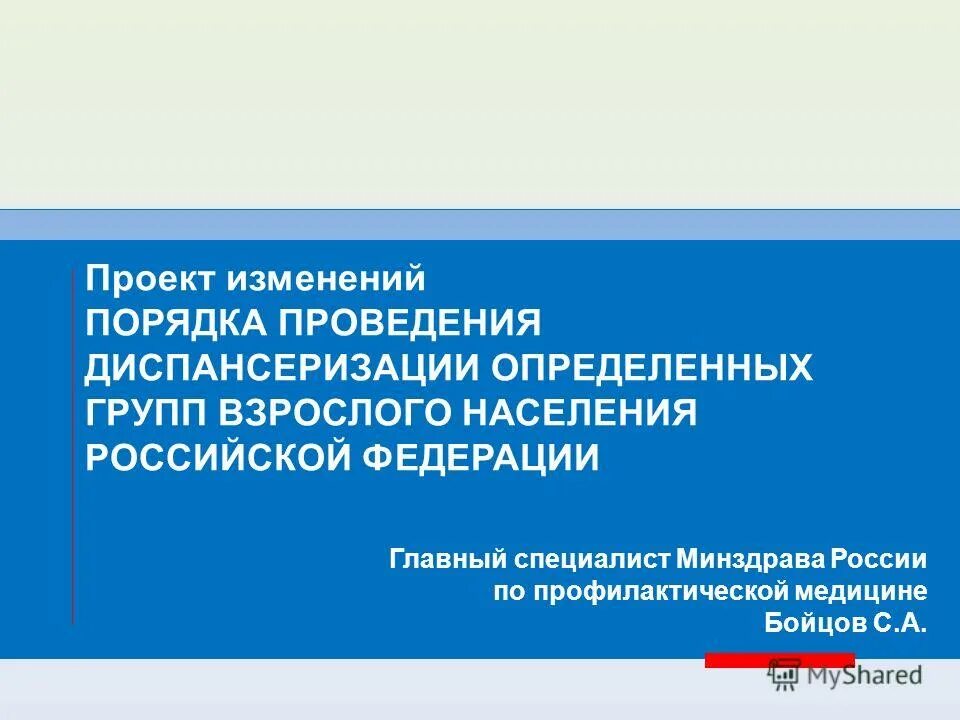 Проект изменений
ПОРЯДКА ПРОВЕДЕНИЯ ДИСПАНСЕРИЗАЦИИ ОПРЕДЕЛЕННЫХ ГРУПП ВЗРОСЛОГО НАСЕЛЕНИЯ РОССИЙСКОЙ ФЕДЕРАЦИИ

Главный специалист Минздрава России
по профилактической медицине
Бойцов С.А.

MyShared